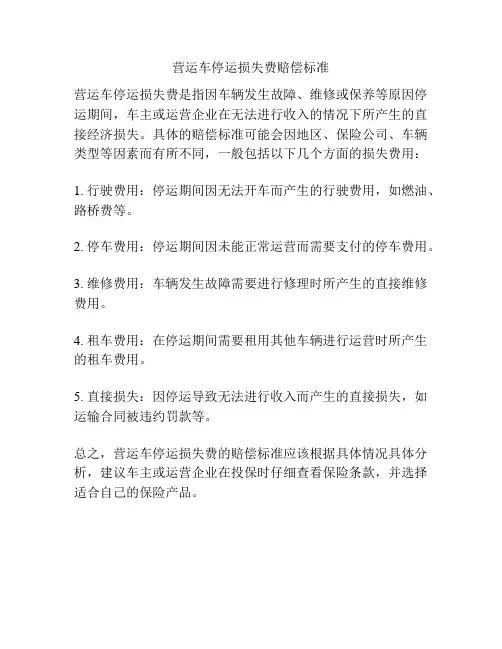 营运车停运损失费赔偿标准

营运车停运损失费是指因车辆发生故障、维修或保养等原因停运期间，车主或运营企业在无法进行收入的情况下所产生的直接经济损失。具体的赔偿标准可能会因地区、保险公司、车辆类型等因素而有所不同，一般包括以下几个方面的损失费用：

1. 行驶费用：停运期间因无法开车而产生的行驶费用，如燃油、路桥费等。

2. 停车费用：停运期间因未能正常运营而需要支付的停车费用。

3. 维修费用：车辆发生故障需要进行修理时所产生的直接维修费用。

4. 租车费用：在停运期间需要租用其他车辆进行运营时所产生的租车费用。

5. 直接损失：因停运导致无法进行收入而产生的直接损失，如运输合同被违约罚款等。

总之，营运车停运损失费的赔偿标准应该根据具体情况具体分析，建议车主或运营企业在投保时仔细查看保险条款，并选择适合自己的保险产品。